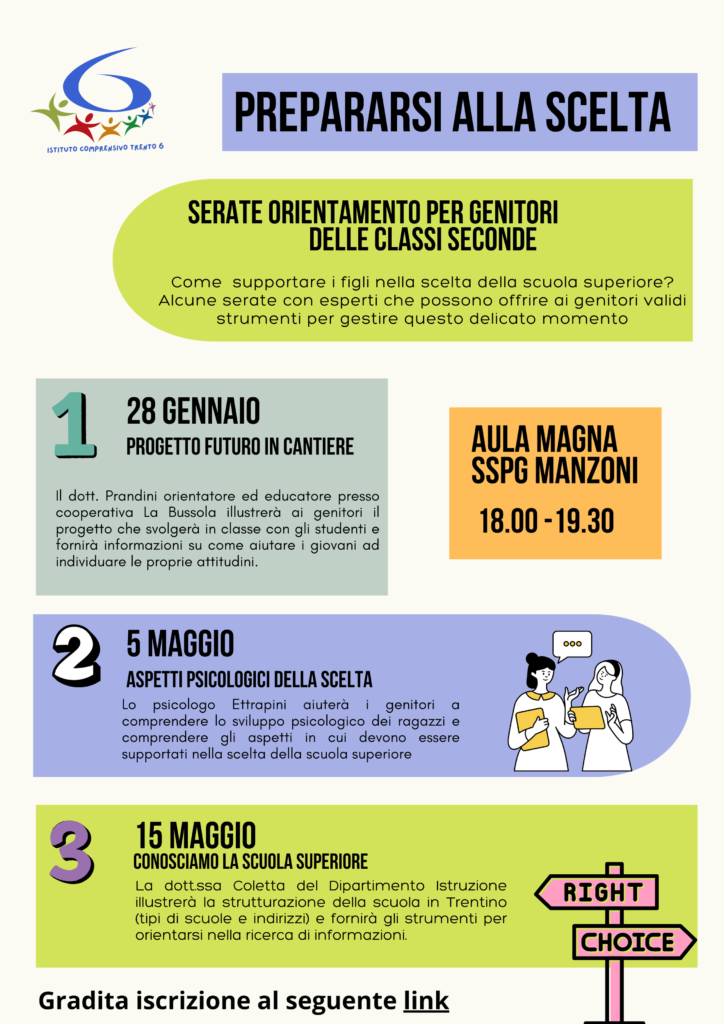 ISTITUTO COMPRENSIVO TRENTO 6

PREPARARSI ALLA SCELTA

SERATE ORIENTAMENTO PER GENITORI
DELLE CLASSI SECONDE

Come supportare i figli nella scelta della scuola superiore? Alcune serate con esperti che possono offrire ai genitori validi strumenti per gestire questo delicato momento

1
28 GENNAIO
PROGETTO FUTURO IN CANTIERE

Il dott. Prandini orientatore ed educatore presso cooperativa La Bussola illustrerà ai genitori il progetto che svolgerà in classe con gli studenti e fornirà informazioni su come aiutare i giovani ad individuare le proprie attitudini.

AULA MAGNA
SSPG MANZONI

18.00 - 19.30

2
5 MAGGIO
ASPETTI PSICOLOGICI DELLA SCELTA

Lo psicologo Ettrapini aiuterà i genitori a comprendere lo sviluppo psicologico dei ragazzi e comprendere gli aspetti in cui devono essere supportati nella scelta della scuola superiore

3
15 MAGGIO
CONOSCIAMO LA SCUOLA SUPERIORE

La dott.ssa Coletta del Dipartimento Istruzione illustrerà la strutturazione della scuola in Trentino (tipi di scuole e indirizzi) e fornirà gli strumenti per orientarsi nella ricerca di informazioni.

RIGHT
CHOICE

Gradita iscrizione al seguente link